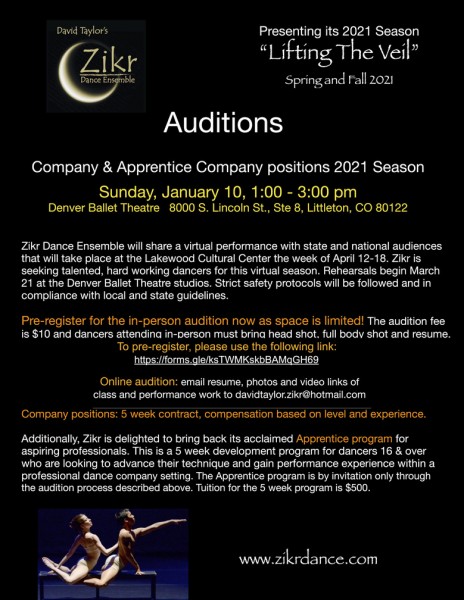 David Taylor's
Zikr
Dance Ensemble

Presenting its 2021 Season
"Lifting The Veil"
Spring and Fall 2021

Auditions

Company & Apprentice Company positions 2021 Season

Sunday, January 10, 1:00 - 3:00 pm
Denver Ballet Theatre 8000 S. Lincoln St., Ste 8, Littleton, CO 80122

Zikr Dance Ensemble will share a virtual performance with state and national audiences that will take place at the Lakewood Cultural Center the week of April 12-18. Zikr is seeking talented, hard working dancers for this virtual season. Rehearsals begin March 21 at the Denver Ballet Theatre studios. Strict safety protocols will be followed and in compliance with local and state guidelines.

Pre-register for the in-person audition now as space is limited! The audition fee is $10 and dancers attending in-person must bring head shot, full body shot and resume.
To pre-register, please use the following link:
https://forms.gle/ksTWMKskbBAMqGH69

Online audition: email resume, photos and video links of class and performance work to davidtaylor.zikr@hotmail.com

Company positions: 5 week contract, compensation based on level and experience.

Additionally, Zikr is delighted to bring back its acclaimed Apprentice program for aspiring professionals. This is a 5 week development program for dancers 16 & over who are looking to advance their technique and gain performance experience within a professional dance company setting. The Apprentice program is by invitation only through the audition process described above. Tuition for the 5 week program is $500.

www.zikrdance.com